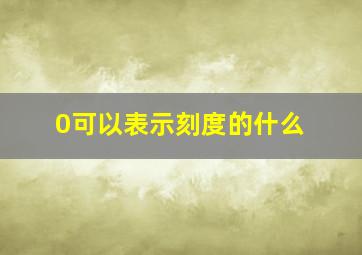 0可以表示刻度的什么